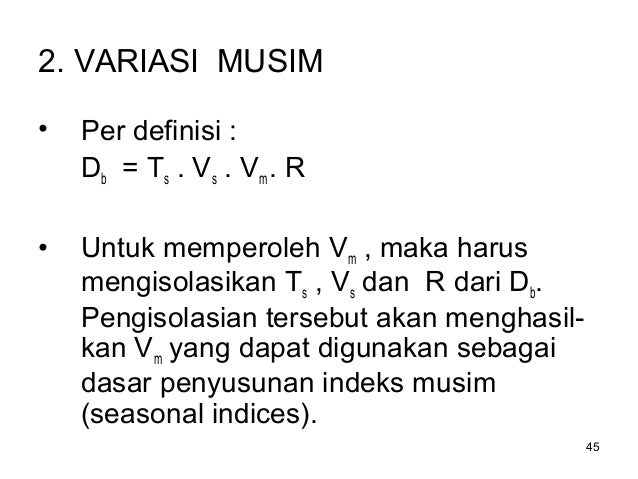 2. VARIASI MUSIM

• Per definisi :
$D_b = T_s . V_s . V_m . R$

• Untuk memperoleh $V_m$ , maka harus mengisolasikan $T_s$ , $V_s$ dan R dari $D_b$. Pengisolasian tersebut akan menghasilkan $V_m$ yang dapat digunakan sebagai dasar penyusunan indeks musim (seasonal indices).

45